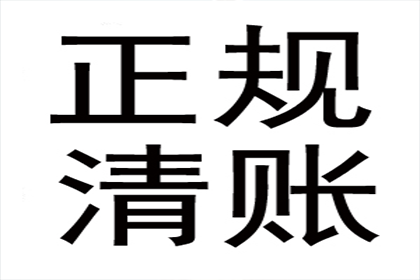 正规
清账